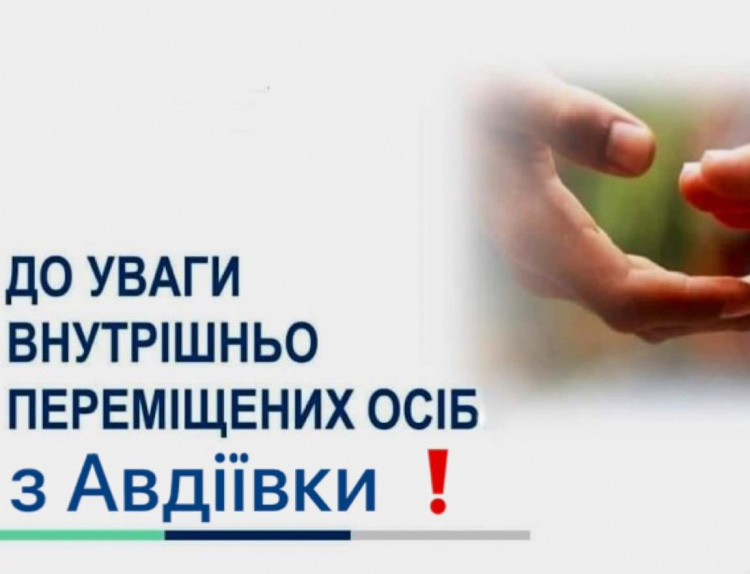 ДО УВАГИ
ВНУТРІШНЬО
ПЕРЕМІЩЕНИХ ОСІБ
з Авдіївки !